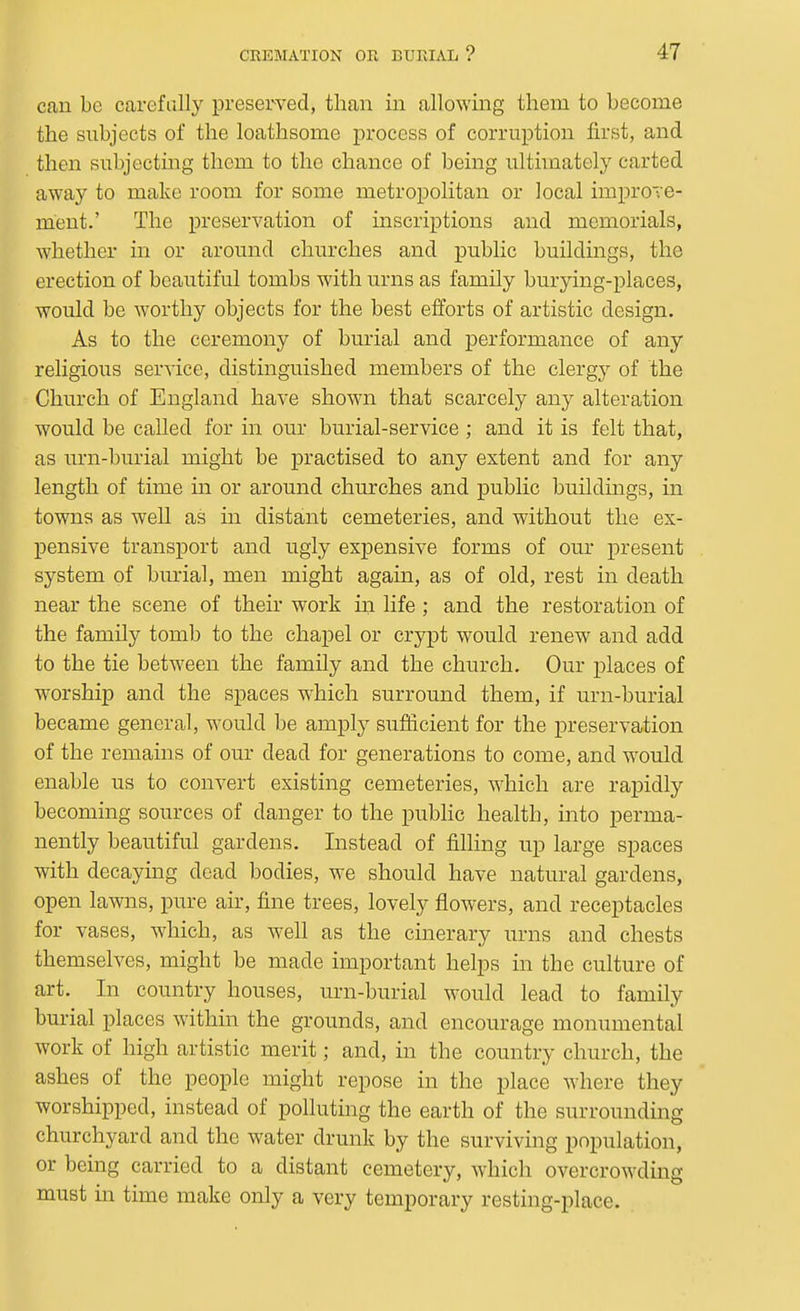 CREMATION OR BURIAL? 47

can be carefully preserved, than in allowing them to become the subjects of the loathsome process of corruption first, and then subjecting them to the chance of being ultimately carted away to make room for some metropolitan or local improvement.' The preservation of inscriptions and memorials, whether in or around churches and public buildings, the erection of beautiful tombs with urns as family burying-places, would be worthy objects for the best efforts of artistic design.

As to the ceremony of burial and performance of any religious service, distinguished members of the clergy of the Church of England have shown that scarcely any alteration would be called for in our burial-service; and it is felt that, as urn-burial might be practised to any extent and for any length of time in or around churches and public buildings, in towns as well as in distant cemeteries, and without the expensive transport and ugly expensive forms of our present system of burial, men might again, as of old, rest in death near the scene of their work in life; and the restoration of the family tomb to the chapel or crypt would renew and add to the tie between the family and the church. Our places of worship and the spaces which surround them, if urn-burial became general, would be amply sufficient for the preservation of the remains of our dead for generations to come, and would enable us to convert existing cemeteries, which are rapidly becoming sources of danger to the public health, into permanently beautiful gardens. Instead of filling up large spaces with decaying dead bodies, we should have natural gardens, open lawns, pure air, fine trees, lovely flowers, and receptacles for vases, which, as well as the cinerary urns and chests themselves, might be made important helps in the culture of art. In country houses, urn-burial would lead to family burial places within the grounds, and encourage monumental work of high artistic merit; and, in the country church, the ashes of the people might repose in the place where they worshipped, instead of polluting the earth of the surrounding churchyard and the water drunk by the surviving population, or being carried to a distant cemetery, which overcrowding must in time make only a very temporary resting-place.